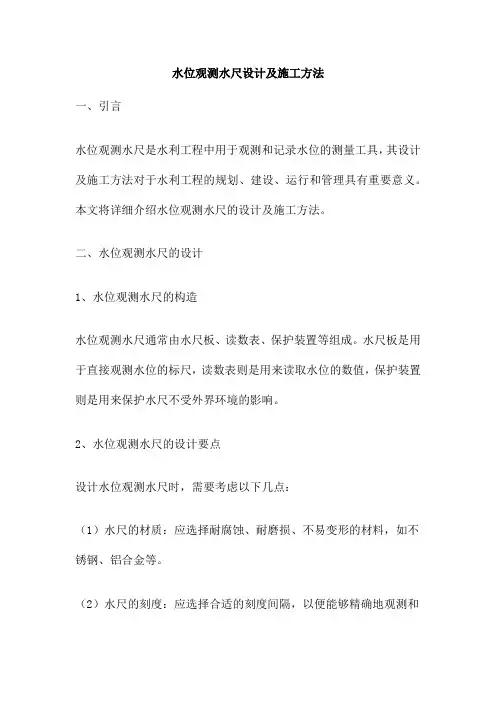 水位观测水尺设计及施工方法

一、引言

水位观测水尺是水利工程中用于观测和记录水位的测量工具，其设计及施工方法对于水利工程的规划、建设、运行和管理具有重要意义。本文将详细介绍水位观测水尺的设计及施工方法。

二、水位观测水尺的设计

1、水位观测水尺的构造

水位观测水尺通常由水尺板、读数表、保护装置等组成。水尺板是用于直接观测水位的标尺，读数表则是用来读取水位的数值，保护装置则是用来保护水尺不受外界环境的影响。

2、水位观测水尺的设计要点

设计水位观测水尺时，需要考虑以下几点：

（1）水尺的材质：应选择耐腐蚀、耐磨损、不易变形的材料，如不锈钢、铝合金等。

（2）水尺的刻度：应选择合适的刻度间隔，以便能够精确地观测和